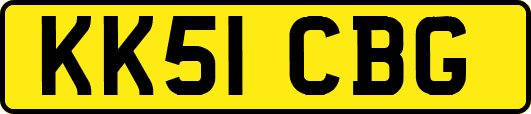 KK51 CBG